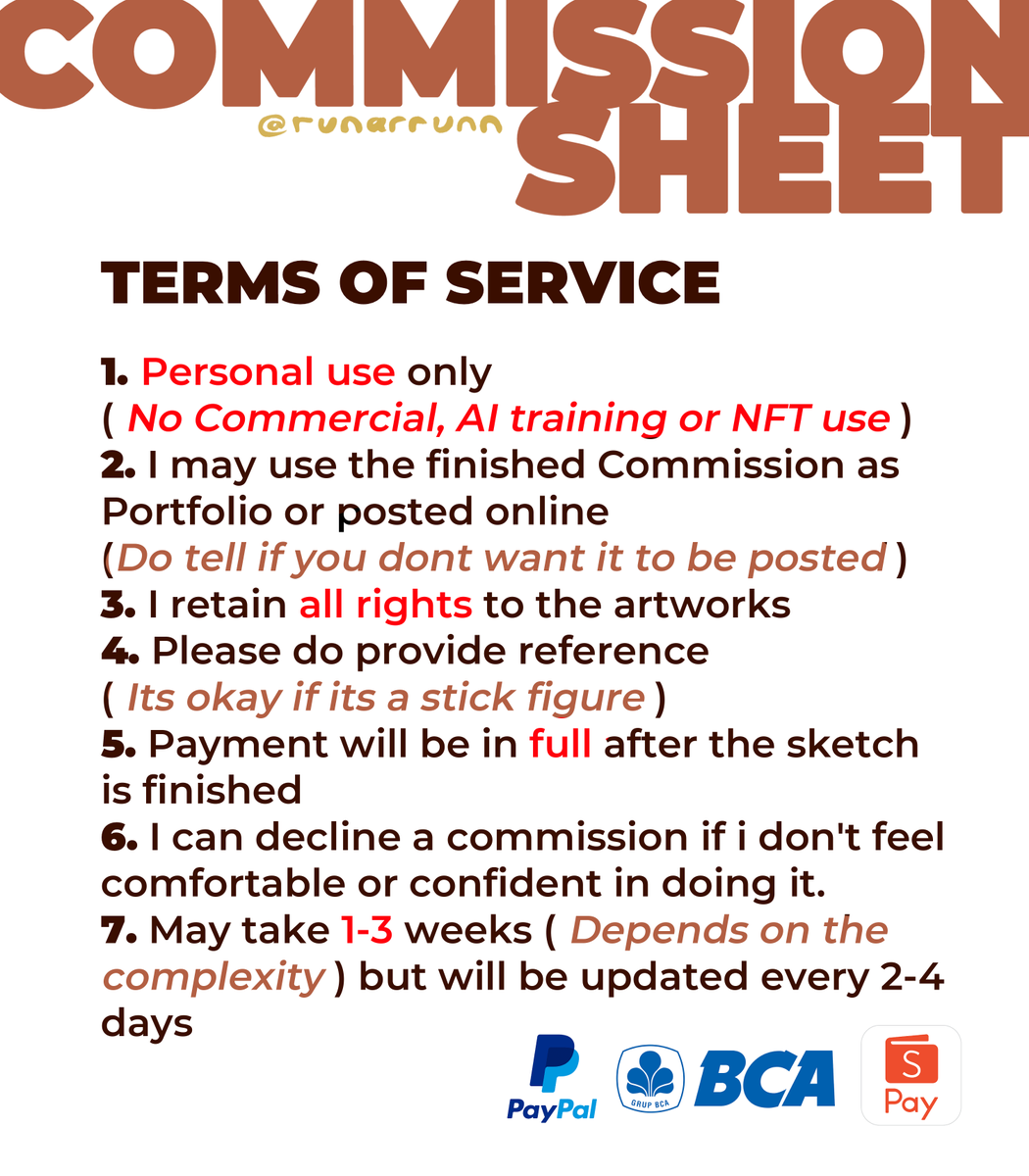 COMMISSION SHEET

@runarrunn

TERMS OF SERVICE

1. Personal use only
( No Commercial, AI training or NFT use )
2. I may use the finished Commission as Portfolio or posted online
(Do tell if you dont want it to be posted )
3. I retain all rights to the artworks
4. Please do provide reference
( Its okay if its a stick figure )
5. Payment will be in full after the sketch is finished
6. I can decline a commission if i don't feel comfortable or confident in doing it.
7. May take 1-3 weeks ( Depends on the complexity ) but will be updated every 2-4 days

PayPal
GRUP BCA
BCA
S Pay